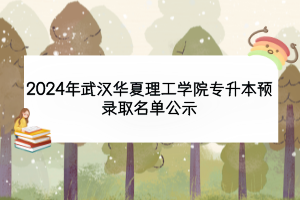 2024年武汉华夏理工学院专升本预录取名单公示